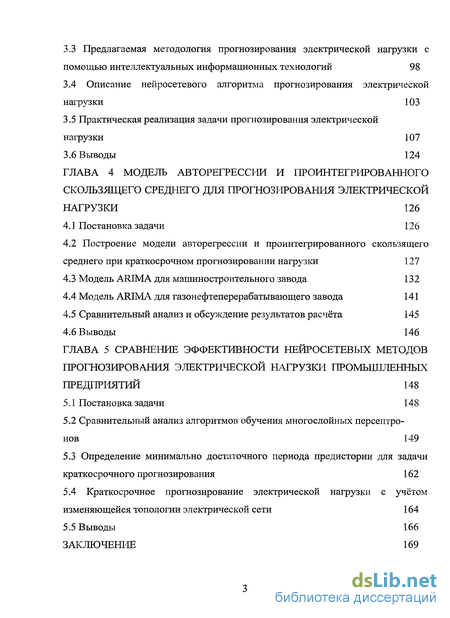 3.3 Предлагаемая методология прогнозирования электрической нагрузки с помощью интеллектуальных информационных технологий 98

3.4 Описание нейросетевого алгоритма прогнозирования электрической нагрузки 103

3.5 Практическая реализация задачи прогнозирования электрической нагрузки 107

3.6 Выводы 124

ГЛАВА 4 МОДЕЛЬ АВТОРЕГРЕССИИ И ПРОИНТЕГРИРОВАННОГО СКОЛЬЗЯЩЕГО СРЕДНЕГО ДЛЯ ПРОГНОЗИРОВАНИЯ ЭЛЕКТРИЧЕСКОЙ НАГРУЗКИ 126

4.1 Постановка задачи 126

4.2 Построение модели авторегрессии и проинтегрированного скользящего среднего при краткосрочном прогнозировании нагрузки 127

4.3 Модель ARIMA для машиностроительного завода 132

4.4 Модель ARIMA для газонефтеперерабатывающего завода 141

4.5 Сравнительный анализ и обсуждение результатов расчёта 145

4.6 Выводы 146

ГЛАВА 5 СРАВНЕНИЕ ЭФФЕКТИВНОСТИ НЕЙРОСЕТЕВЫХ МЕТОДОВ ПРОГНОЗИРОВАНИЯ ЭЛЕКТРИЧЕСКОЙ НАГРУЗКИ ПРОМЫШЛЕННЫХ ПРЕДПРИЯТИЙ 148

5.1 Постановка задачи 148

5.2 Сравнительный анализ алгоритмов обучения многослойных персептронов 149

5.3 Определение минимально достаточного периода предистории для задачи краткосрочного прогнозирования 162

5.4 Краткосрочное прогнозирование электрической нагрузки с учётом изменяющейся топологии электрической сети 164

5.5 Выводы 166

ЗАКЛЮЧЕНИЕ 169

3

dsLib.net
библиотека диссертаций